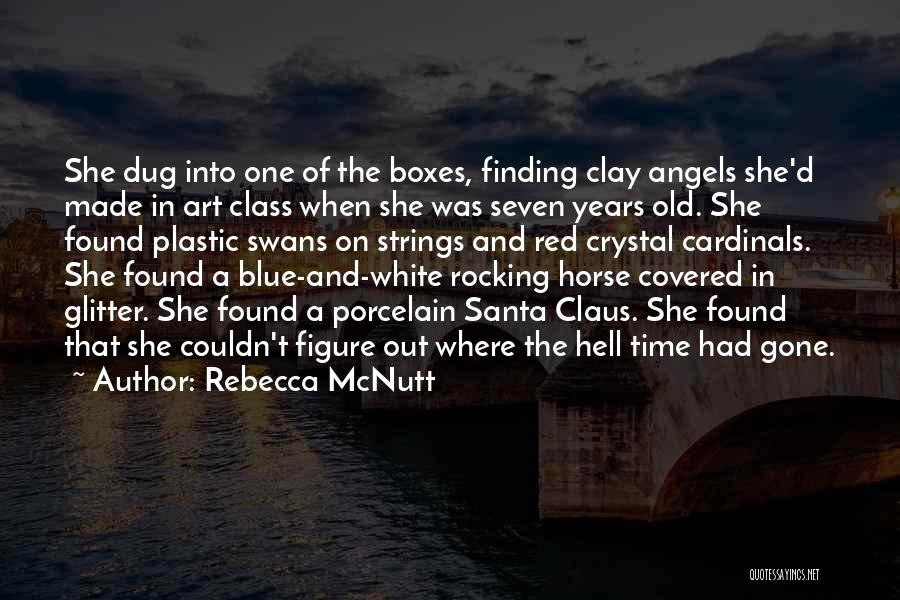 She dug into one of the boxes, finding clay angels she'd made in art class when she was seven years old. She found plastic swans on strings and red crystal cardinals. She found a blue-and-white rocking horse covered in glitter. She found a porcelain Santa Claus. She found that she couldn't figure out where the hell time had gone.

~ Author: Rebecca McNutt

QUOTESSAYINGS.NET